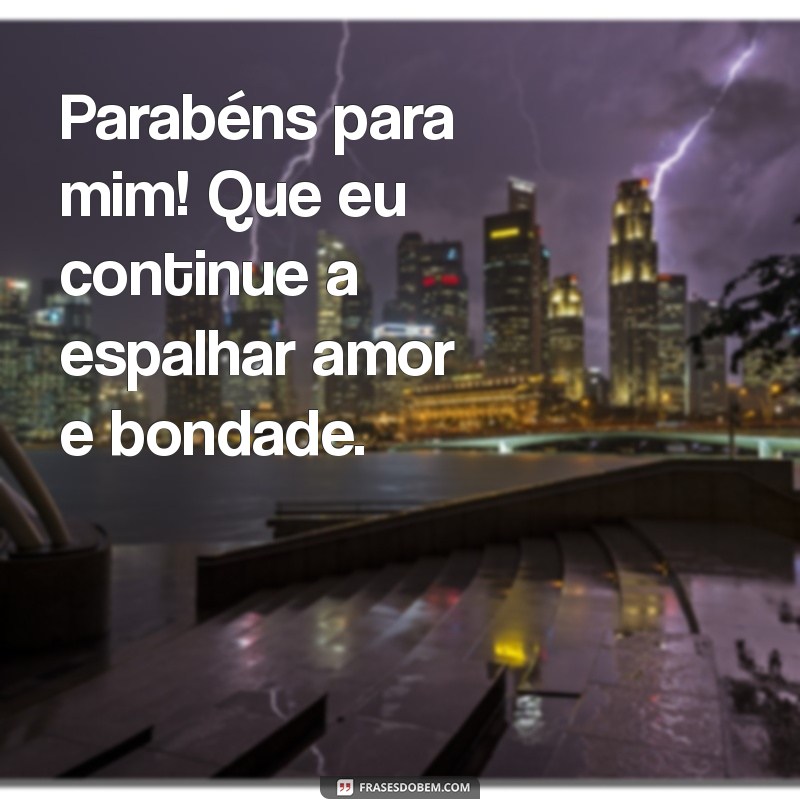 Parabéns para mim! Que eu continue a espalhar amor e bondade.

FRASESDOBEM.COM